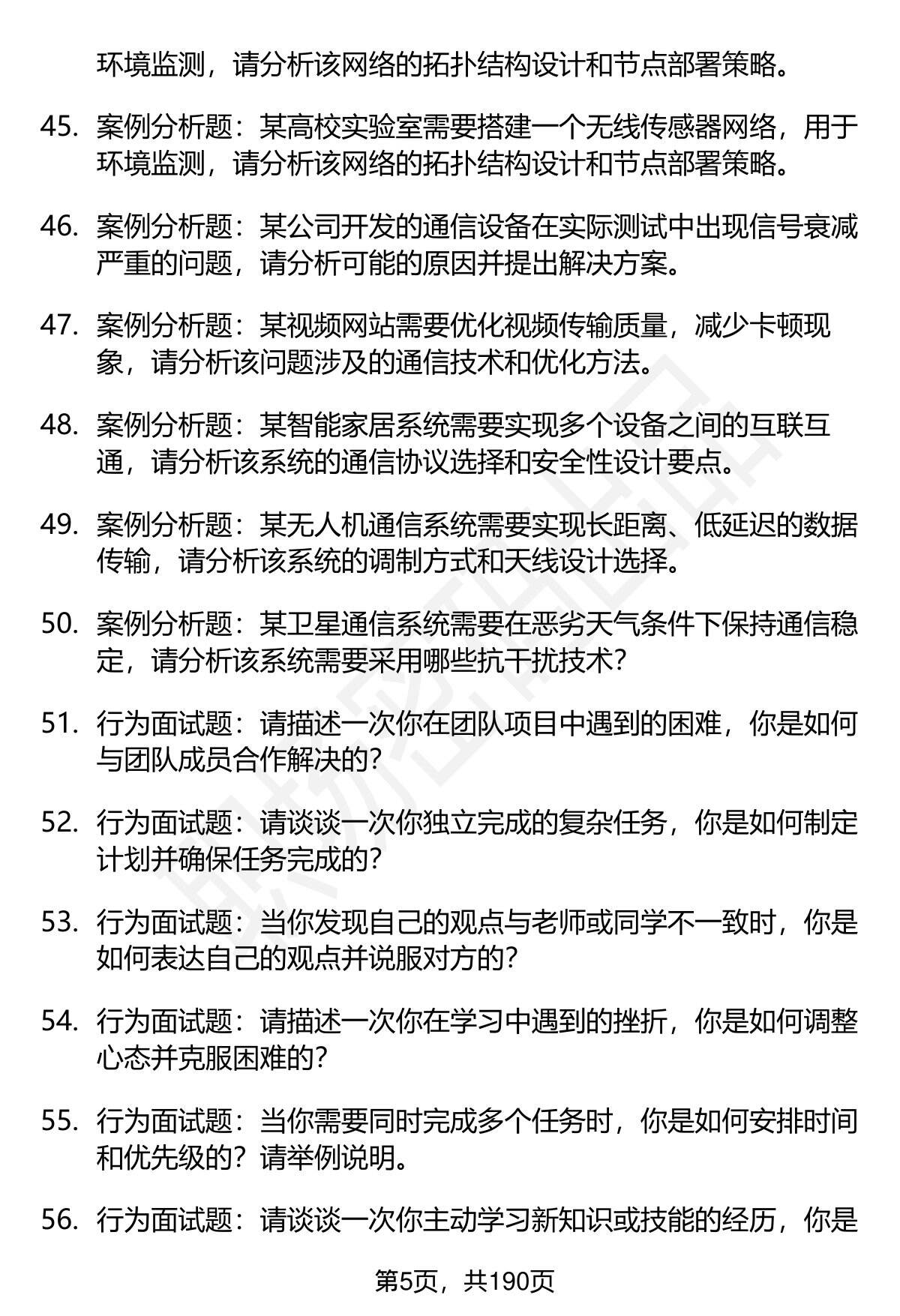 环境监测，请分析该网络的拓扑结构设计和节点部署策略。

45. 案例分析题：某高校实验室需要搭建一个无线传感器网络，用于环境监测，请分析该网络的拓扑结构设计和节点部署策略。

46. 案例分析题：某公司开发的通信设备在实际测试中出现信号衰减严重的问题，请分析可能的原因并提出解决方案。

47. 案例分析题：某视频网站需要优化视频传输质量，减少卡顿现象，请分析该问题涉及的通信技术和优化方法。

48. 案例分析题：某智能家居系统需要实现多个设备之间的互联互通，请分析该系统的通信协议选择和安全性设计要点。

49. 案例分析题：某无人机通信系统需要实现长距离、低延迟的数据传输，请分析该系统的调制方式和天线设计选择。

50. 案例分析题：某卫星通信系统需要在恶劣天气条件下保持通信稳定，请分析该系统需要采用哪些抗干扰技术？

51. 行为面试题：请描述一次你在团队项目中遇到的困难，你是如何与团队成员合作解决的？

52. 行为面试题：请谈谈一次你独立完成的复杂任务，你是如何制定计划并确保任务完成的？

53. 行为面试题：当你发现自己的观点与老师或同学不一致时，你是如何表达自己的观点并说服对方的？

54. 行为面试题：请描述一次你在学习中遇到的挫折，你是如何调整心态并克服困难的？

55. 行为面试题：当你需要同时完成多个任务时，你是如何安排时间和优先级的？请举例说明。

56. 行为面试题：请谈谈一次你主动学习新知识或技能的经历，你是

第5页，共190页